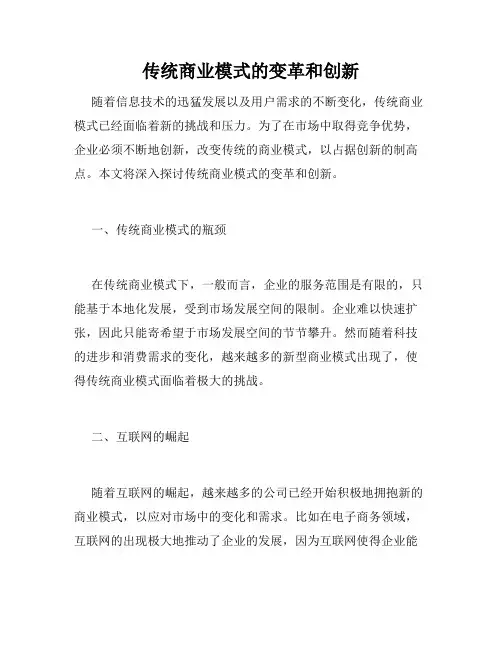 传统商业模式的变革和创新

随着信息技术的迅猛发展以及用户需求的不断变化，传统商业模式已经面临着新的挑战和压力。为了在市场中取得竞争优势，企业必须不断地创新，改变传统的商业模式，以占据创新的制高点。本文将深入探讨传统商业模式的变革和创新。

一、传统商业模式的瓶颈

在传统商业模式下，一般而言，企业的服务范围是有限的，只能基于本地化发展，受到市场发展空间的限制。企业难以快速扩张，因此只能寄希望于市场发展空间的节节攀升。然而随着科技的进步和消费需求的变化，越来越多的新型商业模式出现了，使得传统商业模式面临着极大的挑战。

二、互联网的崛起

随着互联网的崛起，越来越多的公司已经开始积极地拥抱新的商业模式，以应对市场中的变化和需求。比如在电子商务领域，互联网的出现极大地推动了企业的发展，因为互联网使得企业能